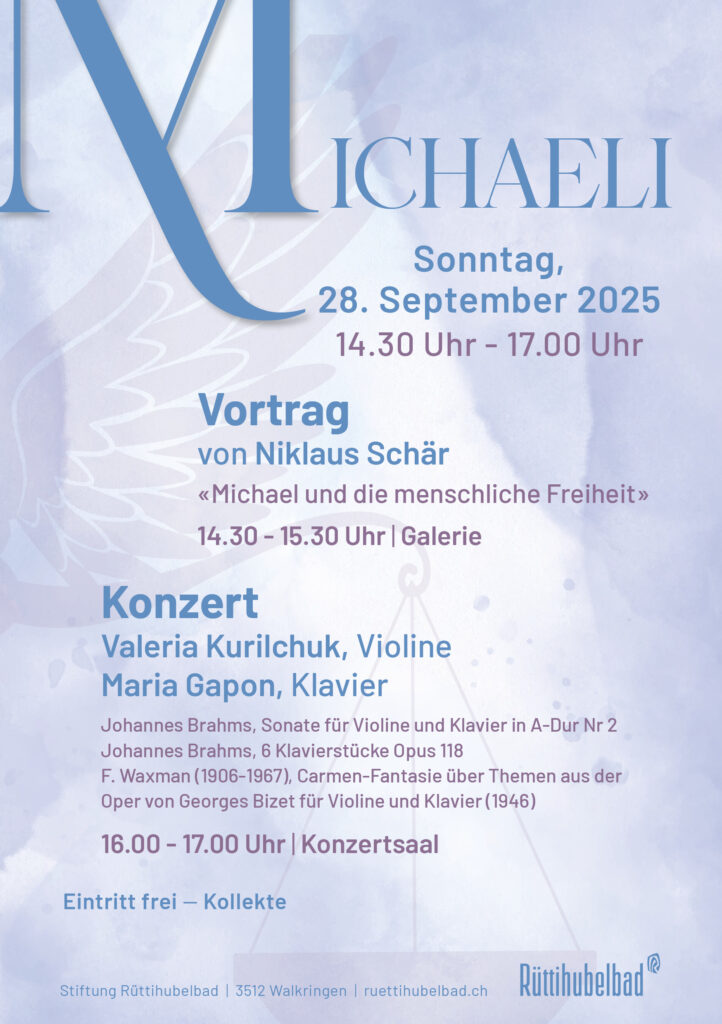 MICHAELI

Sonntag,
28. September 2025
14.30 Uhr - 17.00 Uhr

Vortrag
von Niklaus Schär
«Michael und die menschliche Freiheit»
14.30 - 15.30 Uhr | Galerie

Konzert
Valeria Kurilchuk, Violine
Maria Gapon, Klavier

Johannes Brahms, Sonate für Violine und Klavier in A-Dur Nr 2
Johannes Brahms, 6 Klavierstücke Opus 118
F. Waxman (1906-1967), Carmen-Fantasie über Themen aus der Oper von Georges Bizet für Violine und Klavier (1946)

16.00 - 17.00 Uhr | Konzertsaal

Eintritt frei — Kollekte

Stiftung Rüttihubelbad | 3512 Walkringen | ruettihubelbad.ch

Rüttihubelbad